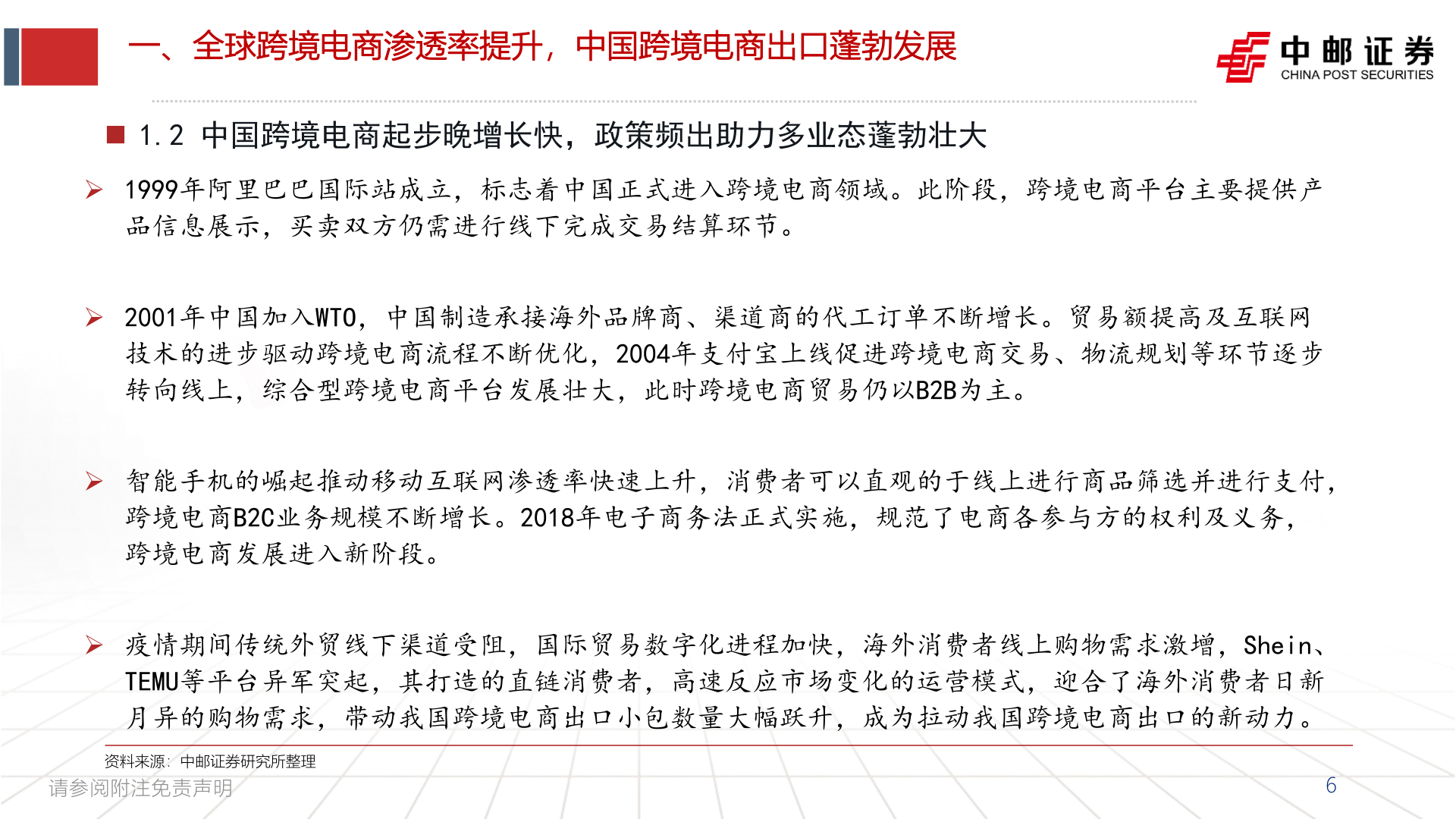 一、全球跨境电商渗透率提升，中国跨境电商出口蓬勃发展

中邮证券
CHINA POST SECURITIES

■ 1.2 中国跨境电商起步晚增长快，政策频出助力多业态蓬勃壮大

➢ 1999年阿里巴巴国际站成立，标志着中国正式进入跨境电商领域。此阶段，跨境电商平台主要提供产品信息展示，买卖双方仍需进行线下完成交易结算环节。

➢ 2001年中国加入WTO，中国制造承接海外品牌商、渠道商的代工订单不断增长。贸易额提高及互联网技术的进步驱动跨境电商流程不断优化，2004年支付宝上线促进跨境电商交易、物流规划等环节逐步转向线上，综合型跨境电商平台发展壮大，此时跨境电商贸易仍以B2B为主。

➢ 智能手机的崛起推动移动互联网渗透率快速上升，消费者可以直观的于线上进行商品筛选并进行支付，跨境电商B2C业务规模不断增长。2018年电子商务法正式实施，规范了电商各参与方的权利及义务，跨境电商发展进入新阶段。

➢ 疫情期间传统外贸线下渠道受阻，国际贸易数字化进程加快，海外消费者线上购物需求激增，Shein、TEMU等平台异军突起，其打造的直链消费者，高速反应市场变化的运营模式，迎合了海外消费者日新月异的购物需求，带动我国跨境电商出口小包数量大幅跃升，成为拉动我国跨境电商出口的新动力。

资料来源：中邮证券研究所整理

请参阅附注免责声明

6